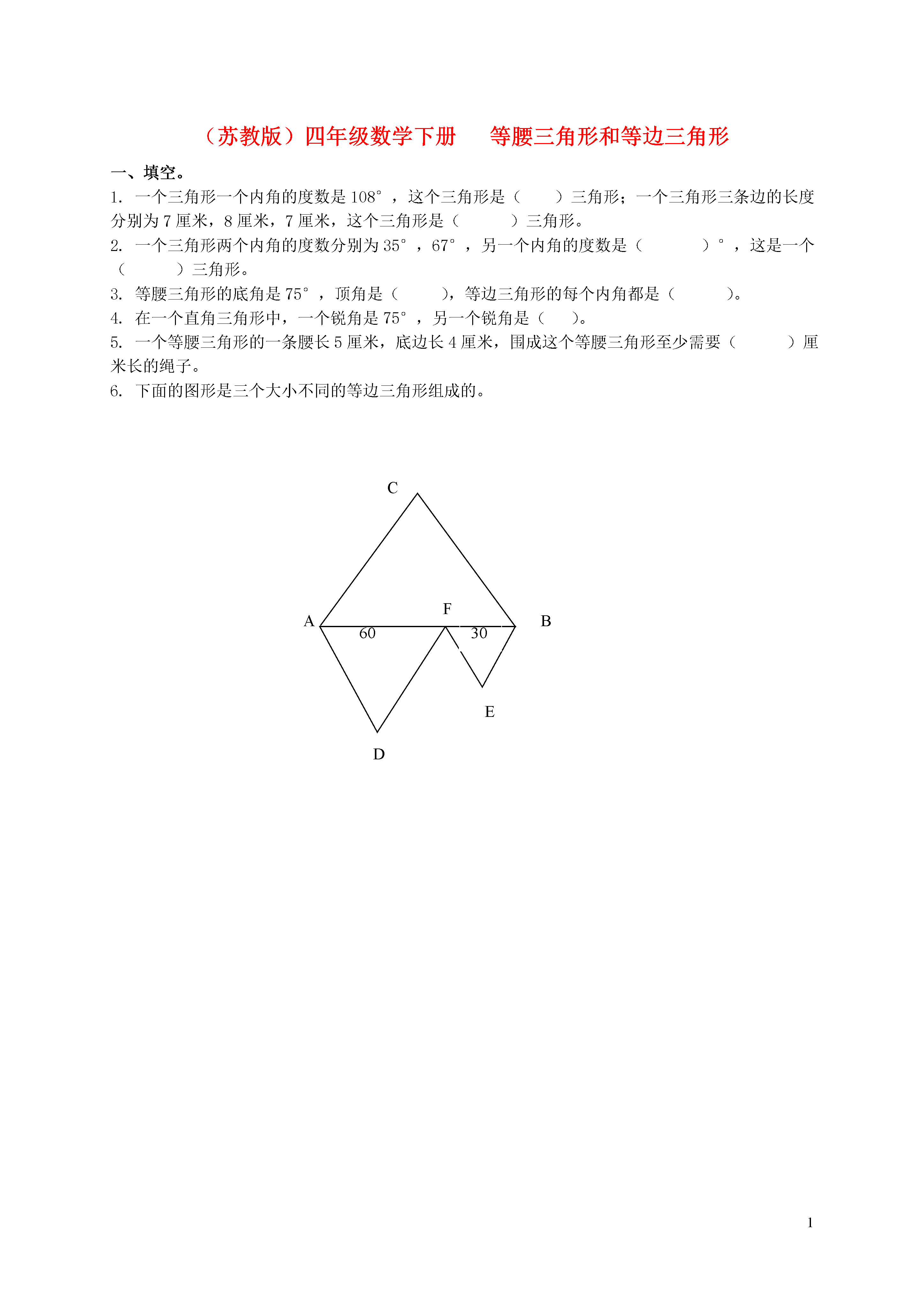 （苏教版）四年级数学下册　等腰三角形和等边三角形

一、填空。

1. 一个三角形一个内角的度数是 108°，这个三角形是（　　）三角形；一个三角形三条边的长度分别为 7 厘米，8 厘米，7 厘米，这个三角形是（　　）三角形。

2. 一个三角形两个内角的度数分别为 35°，67°，另一个内角的度数是（　　）°，这是一个（　　）三角形。

3. 等腰三角形的底角是 75°，顶角是（　　），等边三角形的每个内角都是（　　）。

4. 在一个直角三角形中，一个锐角是 75°，另一个锐角是（　　）。

5. 一个等腰三角形的一条腰长 5 厘米，底边长 4 厘米，围成这个等腰三角形至少需要（　　）厘米长的绳子。

6. 下面的图形是三个大小不同的等边三角形组成的。

C
A
F
B
60
30
E
D

1